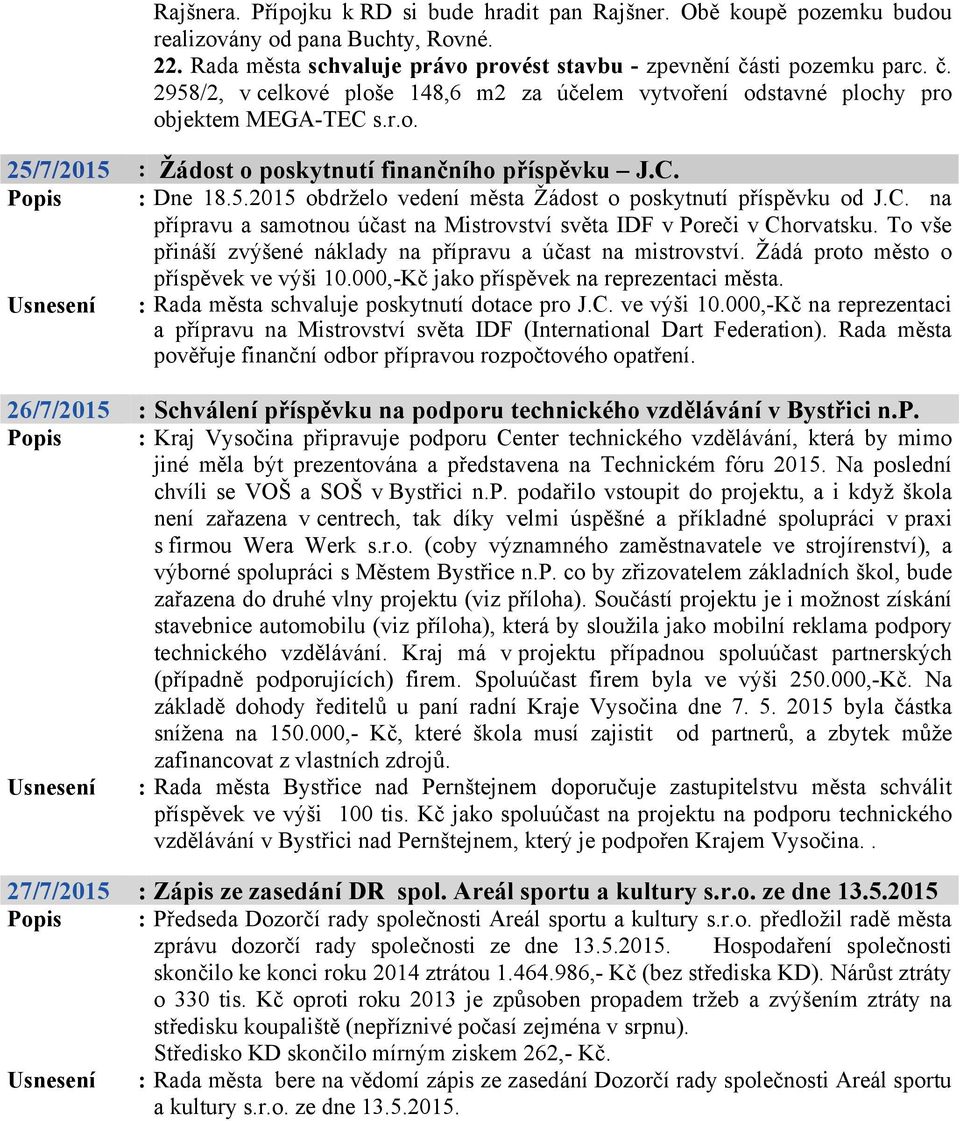 Rajšnera. Přípojku k RD si bude hradit pan Rajšner. Obě koupě pozemku budou realizovány od pana Buchty, Rovné.
22. Rada města schvaluje právo provést stavbu - zpevnění části pozemku parc. č. 2958/2, v celkové ploše 148,6 m2 za účelem vytvoření odstavné plochy pro objektem MEGA-TEC s.r.o.

25/7/2015 : Žádost o poskytnutí finančního příspěvku – J.C.
Popis : Dne 18.5.2015 obdrželo vedení města Žádost o poskytnutí příspěvku od J.C. na přípravu a samotnou účast na Mistrovství světa IDF v Poreči v Chorvatsku. To vše přináší zvýšené náklady na přípravu a účast na mistrovství. Žádá proto město o příspěvek ve výši 10.000,-Kč jako příspěvek na reprezentaci města.
Usnesení : Rada města schvaluje poskytnutí dotace pro J.C. ve výši 10.000,-Kč na reprezentaci a přípravu na Mistrovství světa IDF (International Dart Federation). Rada města pověřuje finanční odbor přípravou rozpočtového opatření.

26/7/2015 : Schválení příspěvku na podporu technického vzdělávání v Bystřici n.P.
Popis : Kraj Vysočina připravuje podporu Center technického vzdělávání, která by mimo jiné měla být prezentována a představena na Technickém fóru 2015. Na poslední chvíli se VOŠ a SOŠ v Bystřici n.P. podařilo vstoupit do projektu, a i když škola není zařazena v centrech, tak díky velmi úspěšné a příkladné spolupráci v praxi s firmou Wera Werk s.r.o. (coby významného zaměstnavatele ve strojírenství), a výborné spolupráci s Městem Bystřice n.P. co by zřizovatelem základních škol, bude zařazena do druhé vlny projektu (viz příloha). Součástí projektu je i možnost získání stavebnice automobilu (viz příloha), která by sloužila jako mobilní reklama podpory technického vzdělávání. Kraj má v projektu případnou spoluúčast partnerských (případně podporujících) firem. Spoluúčast firem byla ve výši 250.000,-Kč. Na základě dohody ředitelů u paní radní Kraje Vysočina dne 7. 5. 2015 byla částka snížena na 150.000,- Kč, které škola musí zajistit od partnerů, a zbytek může zafinancovat z vlastních zdrojů.
Usnesení : Rada města Bystřice nad Pernštejnem doporučuje zastupitelstvu města schválit příspěvek ve výši 100 tis. Kč jako spoluúčast na projektu na podporu technického vzdělávání v Bystřici nad Pernštejnem, který je podpořen Krajem Vysočina. .

27/7/2015 : Zápis ze zasedání DR spol. Areál sportu a kultury s.r.o. ze dne 13.5.2015
Popis : Předseda Dozorčí rady společnosti Areál sportu a kultury s.r.o. předložil radě města zprávu dozorčí rady společnosti ze dne 13.5.2015. Hospodaření společnosti skončilo ke konci roku 2014 ztrátou 1.464.986,- Kč (bez střediska KD). Nárůst ztráty o 330 tis. Kč oproti roku 2013 je způsoben propadem tržeb a zvýšením ztráty na středisku koupaliště (nepříznivé počasí zejména v srpnu).
Středisko KD skončilo mírným ziskem 262,- Kč.
Usnesení : Rada města bere na vědomí zápis ze zasedání Dozorčí rady společnosti Areál sportu a kultury s.r.o. ze dne 13.5.2015.